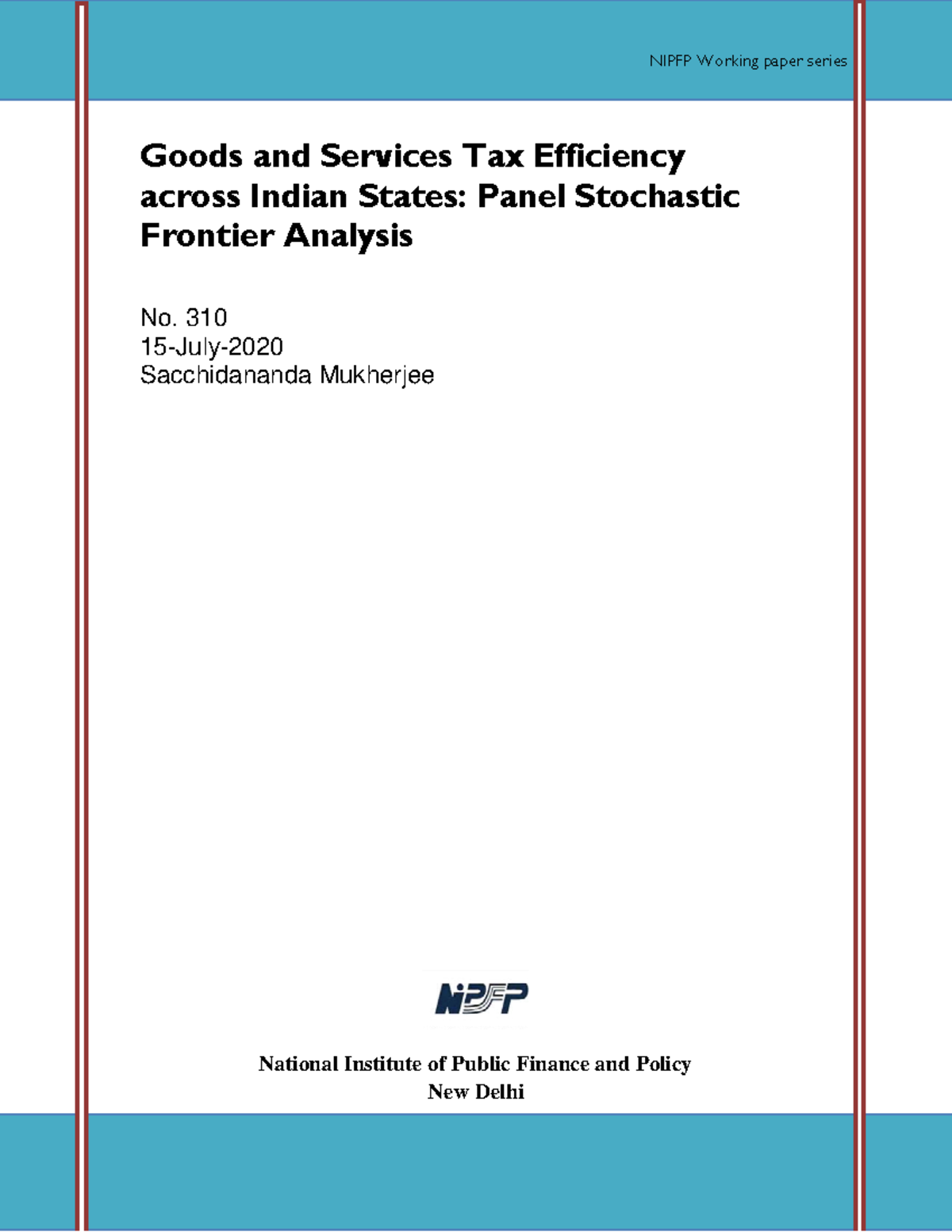 NIPFP Working paper series

Goods and Services Tax Efficiency across Indian States: Panel Stochastic Frontier Analysis

No. 310
15-July-2020
Sacchidananda Mukherjee

NIPFP

National Institute of Public Finance and Policy
New Delhi